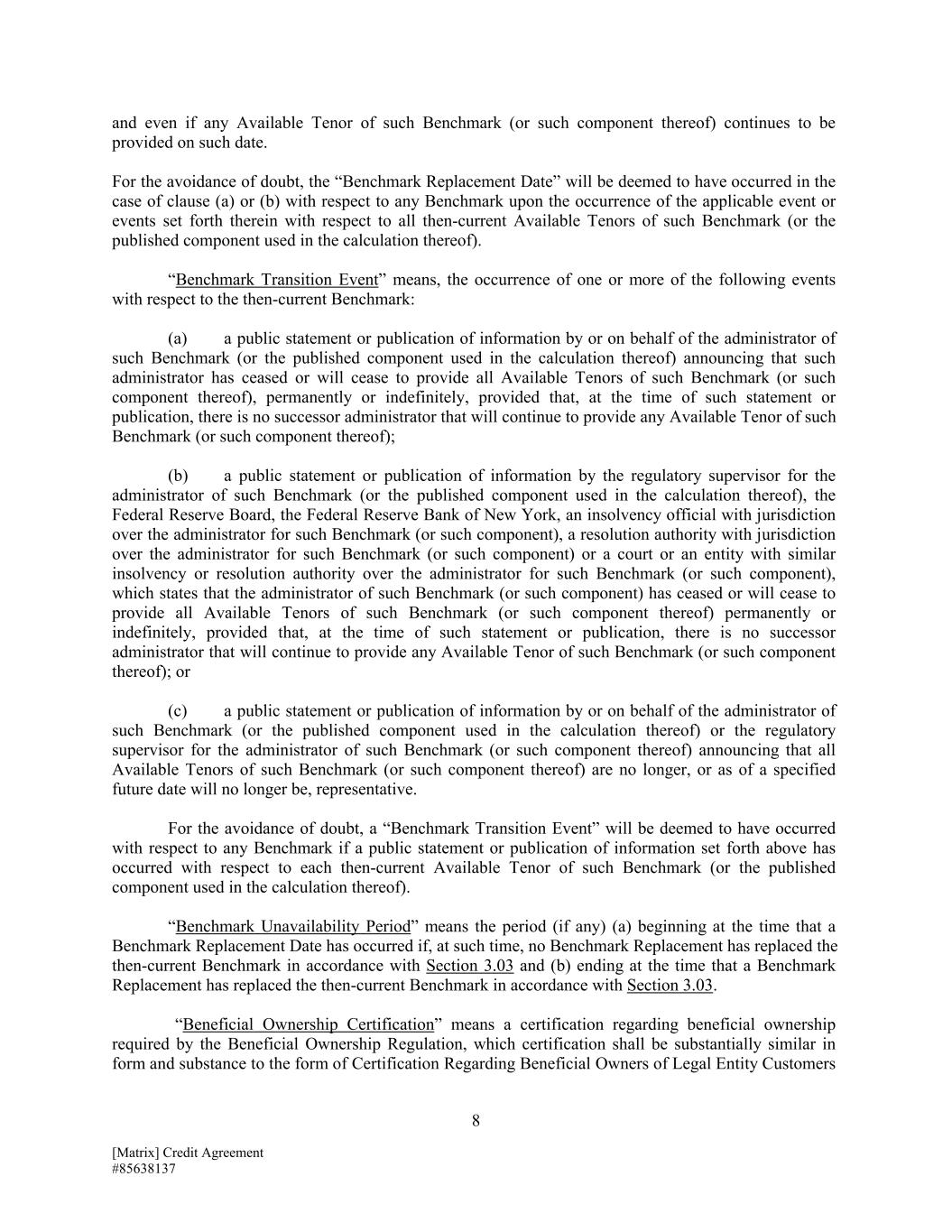 and even if any Available Tenor of such Benchmark (or such component thereof) continues to be provided on such date.

For the avoidance of doubt, the “Benchmark Replacement Date” will be deemed to have occurred in the case of clause (a) or (b) with respect to any Benchmark upon the occurrence of the applicable event or events set forth therein with respect to all then-current Available Tenors of such Benchmark (or the published component used in the calculation thereof).

“Benchmark Transition Event” means, the occurrence of one or more of the following events with respect to the then-current Benchmark:

(a) a public statement or publication of information by or on behalf of the administrator of such Benchmark (or the published component used in the calculation thereof) announcing that such administrator has ceased or will cease to provide all Available Tenors of such Benchmark (or such component thereof), permanently or indefinitely, provided that, at the time of such statement or publication, there is no successor administrator that will continue to provide any Available Tenor of such Benchmark (or such component thereof);

(b) a public statement or publication of information by the regulatory supervisor for the administrator of such Benchmark (or the published component used in the calculation thereof), the Federal Reserve Board, the Federal Reserve Bank of New York, an insolvency official with jurisdiction over the administrator for such Benchmark (or such component), a resolution authority with jurisdiction over the administrator for such Benchmark (or such component) or a court or an entity with similar insolvency or resolution authority over the administrator for such Benchmark (or such component), which states that the administrator of such Benchmark (or such component) has ceased or will cease to provide all Available Tenors of such Benchmark (or such component thereof) permanently or indefinitely, provided that, at the time of such statement or publication, there is no successor administrator that will continue to provide any Available Tenor of such Benchmark (or such component thereof); or

(c) a public statement or publication of information by or on behalf of the administrator of such Benchmark (or the published component used in the calculation thereof) or the regulatory supervisor for the administrator of such Benchmark (or such component thereof) announcing that all Available Tenors of such Benchmark (or such component thereof) are no longer, or as of a specified future date will no longer be, representative.

For the avoidance of doubt, a “Benchmark Transition Event” will be deemed to have occurred with respect to any Benchmark if a public statement or publication of information set forth above has occurred with respect to each then-current Available Tenor of such Benchmark (or the published component used in the calculation thereof).

“Benchmark Unavailability Period” means the period (if any) (a) beginning at the time that a Benchmark Replacement Date has occurred if, at such time, no Benchmark Replacement has replaced the then-current Benchmark in accordance with Section 3.03 and (b) ending at the time that a Benchmark Replacement has replaced the then-current Benchmark in accordance with Section 3.03.

“Beneficial Ownership Certification” means a certification regarding beneficial ownership required by the Beneficial Ownership Regulation, which certification shall be substantially similar in form and substance to the form of Certification Regarding Beneficial Owners of Legal Entity Customers

8

[Matrix] Credit Agreement
#85638137